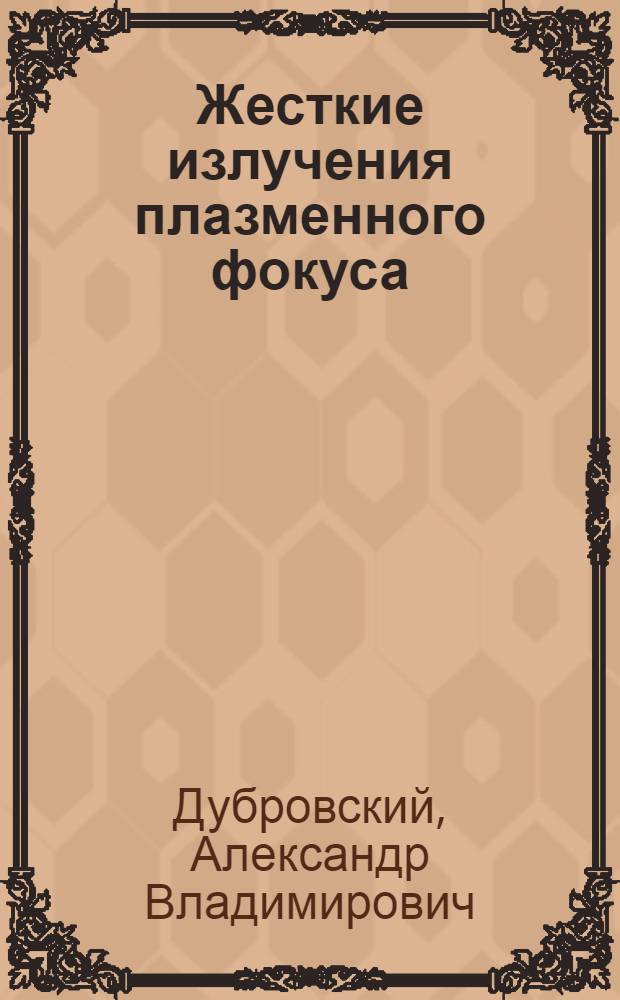 Жесткие излучения плазменного фокуса

Дубровский, Александр Владимирович